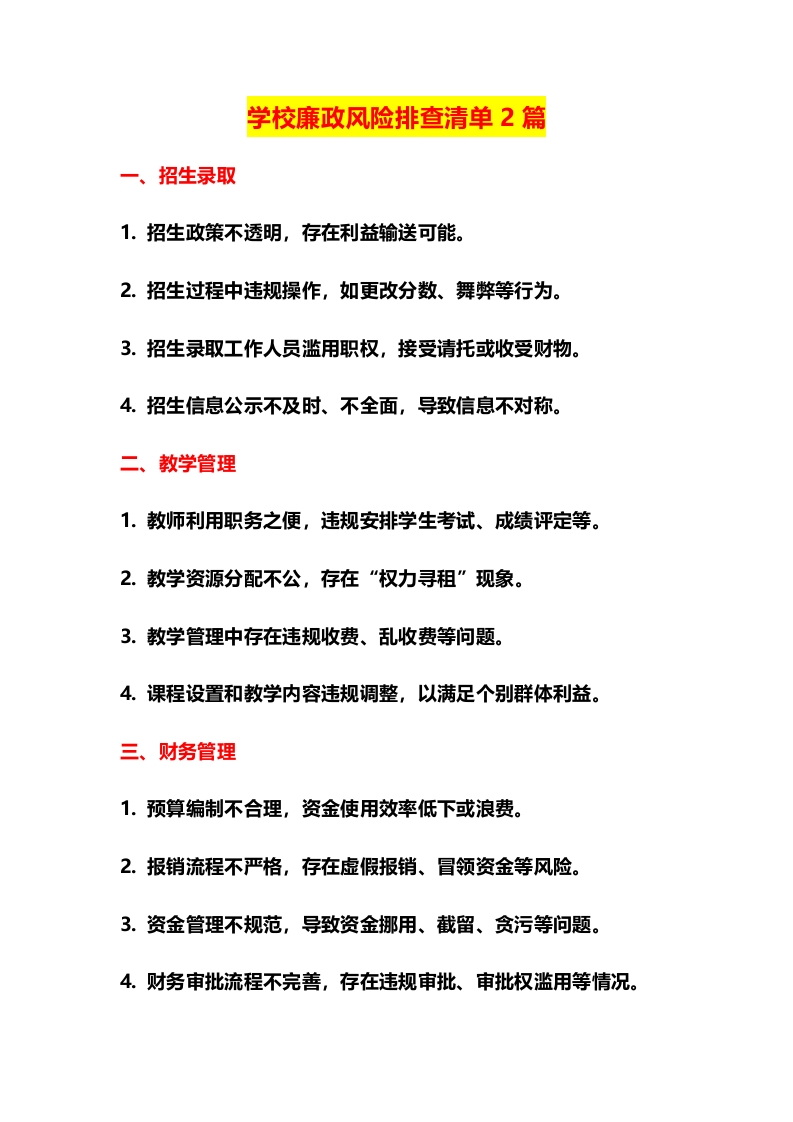 学校廉政风险排查清单2篇

一、招生录取

1.招生政策不透明，存在利益输送可能。

2.招生过程中违规操作，如更改分数、舞弊等行为。

3.招生录取工作人员滥用职权，接受请托或收受财物。

4.招生信息公示不及时、不全面，导致信息不对称。

二、教学管理

1.教师利用职务之便，违规安排学生考试、成绩评定等。

2.教学资源分配不公，存在“权力寻租”现象。

3.教学管理中存在违规收费、乱收费等问题。

4.课程设置和教学内容违规调整，以满足个别群体利益。

三、财务管理

1.预算编制不合理，资金使用效率低下或浪费。

2.报销流程不严格，存在虚假报销、冒领资金等风险。

3.资金管理不规范，导致资金挪用、截留、贪污等问题。

4.财务审批流程不完善，存在违规审批、审批权滥用等情况。